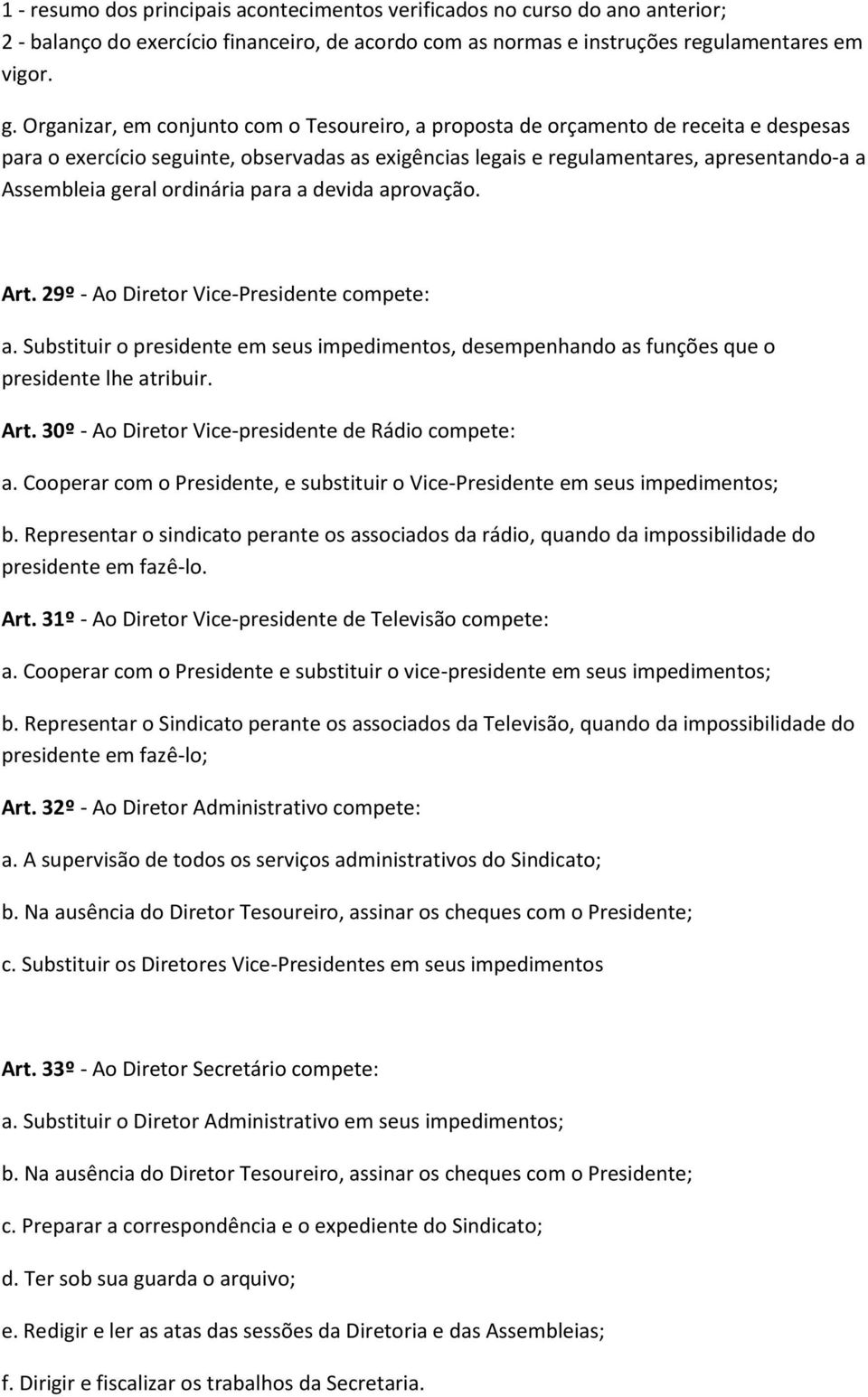 1 - resumo dos principais acontecimentos verificados no curso do ano anterior;
2 - balanço do exercício financeiro, de acordo com as normas e instruções regulamentares em vigor.

g. Organizar, em conjunto com o Tesoureiro, a proposta de orçamento de receita e despesas para o exercício seguinte, observadas as exigências legais e regulamentares, apresentando-a a Assembleia geral ordinária para a devida aprovação.

Art. 29º - Ao Diretor Vice-Presidente compete:

a. Substituir o presidente em seus impedimentos, desempenhando as funções que o presidente lhe atribuir.

Art. 30º - Ao Diretor Vice-presidente de Rádio compete:

a. Cooperar com o Presidente, e substituir o Vice-Presidente em seus impedimentos;

b. Representar o sindicato perante os associados da rádio, quando da impossibilidade do presidente em fazê-lo.

Art. 31º - Ao Diretor Vice-presidente de Televisão compete:

a. Cooperar com o Presidente e substituir o vice-presidente em seus impedimentos;

b. Representar o Sindicato perante os associados da Televisão, quando da impossibilidade do presidente em fazê-lo;

Art. 32º - Ao Diretor Administrativo compete:

a. A supervisão de todos os serviços administrativos do Sindicato;

b. Na ausência do Diretor Tesoureiro, assinar os cheques com o Presidente;

c. Substituir os Diretores Vice-Presidentes em seus impedimentos

Art. 33º - Ao Diretor Secretário compete:

a. Substituir o Diretor Administrativo em seus impedimentos;

b. Na ausência do Diretor Tesoureiro, assinar os cheques com o Presidente;

c. Preparar a correspondência e o expediente do Sindicato;

d. Ter sob sua guarda o arquivo;

e. Redigir e ler as atas das sessões da Diretoria e das Assembleias;

f. Dirigir e fiscalizar os trabalhos da Secretaria.